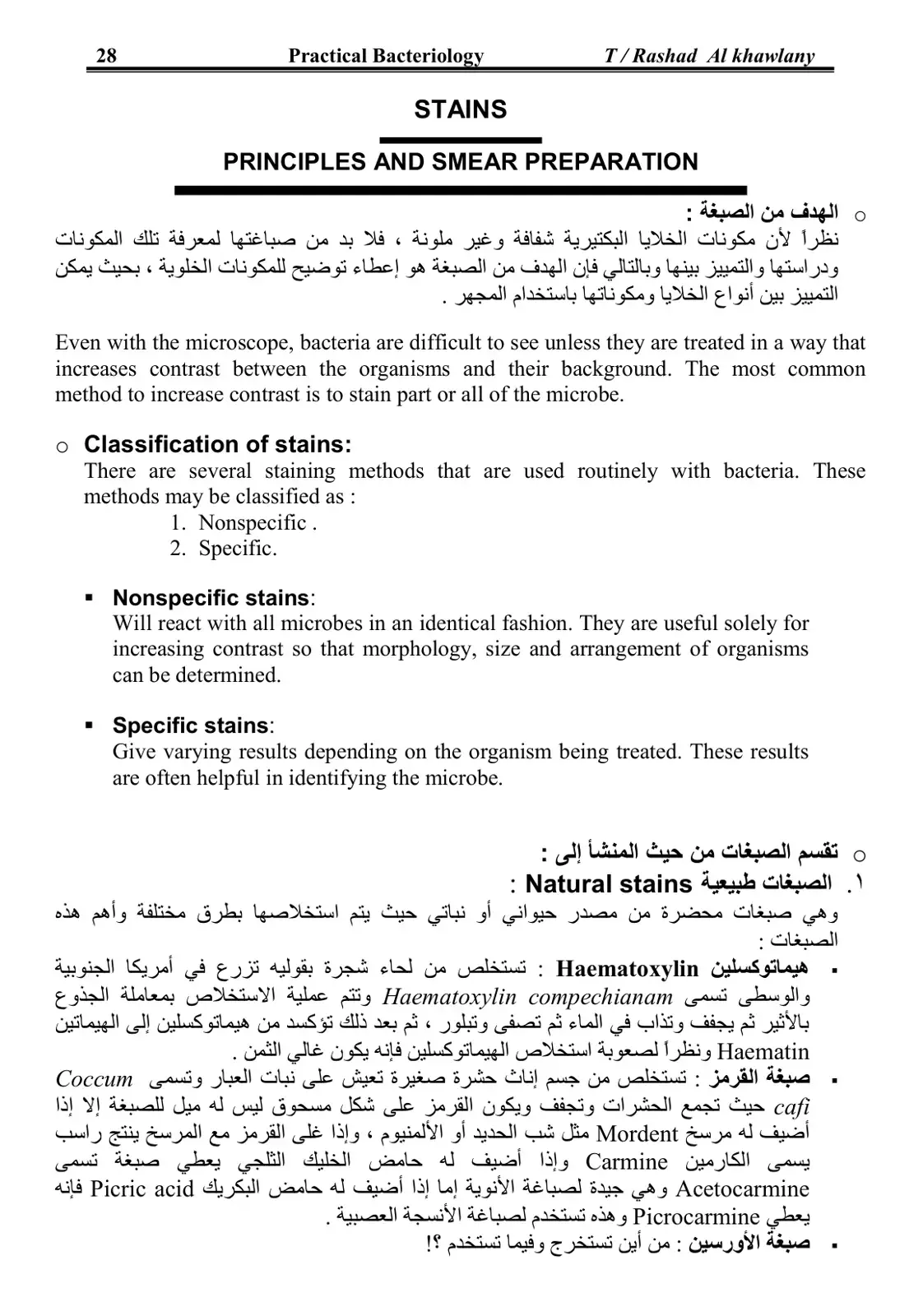 28 Practical Bacteriology T / Rashad Al khawlany

STAINS

PRINCIPLES AND SMEAR PREPARATION

o الهدف من الصبغة :
نظراً لأن مكونات الخلايا البكتيرية شفافة وغير ملونة ، فلا بد من صباغتها لمعرفة تلك المكونات ودراستها والتمييز بينها وبالتالي فإن الهدف من الصبغة هو إعطاء توضيح للمكونات الخلوية ، بحيث يمكن التمييز بين أنواع الخلايا ومكوناتها باستخدام المجهر .

Even with the microscope, bacteria are difficult to see unless they are treated in a way that increases contrast between the organisms and their background. The most common method to increase contrast is to stain part or all of the microbe.

o Classification of stains:
There are several staining methods that are used routinely with bacteria. These methods may be classified as :
1. Nonspecific .
2. Specific.

• Nonspecific stains:
Will react with all microbes in an identical fashion. They are useful solely for increasing contrast so that morphology, size and arrangement of organisms can be determined.

• Specific stains:
Give varying results depending on the organism being treated. These results are often helpful in identifying the microbe.

o تقسم الصبغات من حيث المنشأ إلى :
١. الصبغات طبيعية Natural stains :
وهي صبغات محضرة من مصدر حيواني أو نباتي حيث يتم استخلاصها بطرق مختلفة وأهم هذه الصبغات :
• هيماتوكسلين Haematoxylin : تستخلص من لحاء شجرة بقوليه تزرع في أمريكا الجنوبية والوسطى تسمى Haematoxylin compechianam وتتم عملية الاستخلاص بمعاملة الجذوع بالأثير ثم يجفف وتذاب في الماء ثم تصفى وتبلور ، ثم بعد ذلك تؤكسد من هيماتوكسلين إلى الهيماتين Haematin ونظراً لصعوبة استخلاص الهيماتوكسلين فإنه يكون غالي الثمن .
• صبغة القرمز : تستخلص من جسم إناث حشرة صغيرة تعيش على نبات العبار وتسمى Coccum cafi حيث تجمع الحشرات وتجفف ويكون القرمز على شكل مسحوق ليس له ميل للصبغة إلا إذا أضيف له مرسخ Mordent مثل شب الحديد أو الألمنيوم ، وإذا غلى القرمز مع المرسخ ينتج راسب يسمى الكارمين Carmine وإذا أضيف له حامض الخليك الثلجي يعطي صبغة تسمى Acetocarmine وهي جيدة لصباغة الأنوية إما إذا أضيف له حامض البكريك Picric acid فإنه يعطي Picrocarmine وهذه تستخدم لصباغة الأنسجة العصبية .
• صبغة الأورسين : من أين تستخرج وفيما تستخدم ؟!